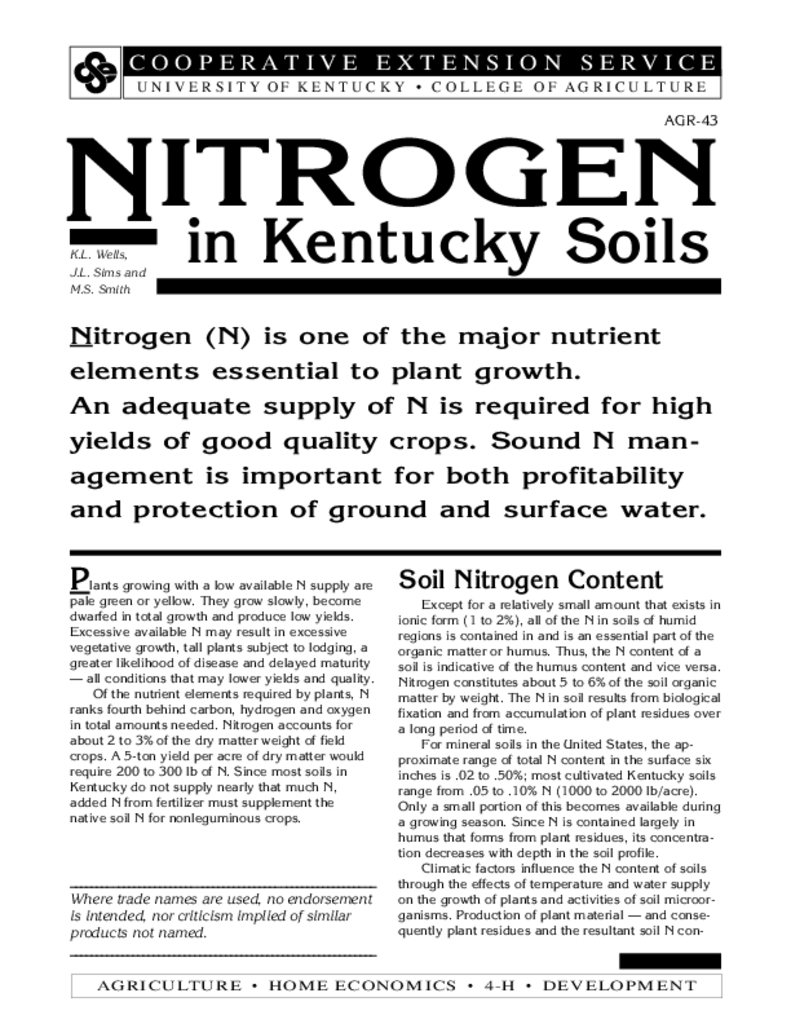 COOPERATIVE EXTENSION SERVICE
UNIVERSITY OF KENTUCKY • COLLEGE OF AGRICULTURE

AGR-43

NITROGEN
in Kentucky Soils

K.L. Wells,
J.L. Sims and
M.S. Smith

Nitrogen (N) is one of the major nutrient elements essential to plant growth. An adequate supply of N is required for high yields of good quality crops. Sound N management is important for both profitability and protection of ground and surface water.

Plants growing with a low available N supply are pale green or yellow. They grow slowly, become dwarfed in total growth and produce low yields. Excessive available N may result in excessive vegetative growth, tall plants subject to lodging, a greater likelihood of disease and delayed maturity — all conditions that may lower yields and quality.

Of the nutrient elements required by plants, N ranks fourth behind carbon, hydrogen and oxygen in total amounts needed. Nitrogen accounts for about 2 to 3% of the dry matter weight of field crops. A 5-ton yield per acre of dry matter would require 200 to 300 lb of N. Since most soils in Kentucky do not supply nearly that much N, added N from fertilizer must supplement the native soil N for nonleguminous crops.

Where trade names are used, no endorsement is intended, nor criticism implied of similar products not named.

Soil Nitrogen Content

Except for a relatively small amount that exists in ionic form (1 to 2%), all of the N in soils of humid regions is contained in and is an essential part of the organic matter or humus. Thus, the N content of a soil is indicative of the humus content and vice versa. Nitrogen constitutes about 5 to 6% of the soil organic matter by weight. The N in soil results from biological fixation and from accumulation of plant residues over a long period of time.

For mineral soils in the United States, the approximate range of total N content in the surface six inches is .02 to .50%; most cultivated Kentucky soils range from .05 to .10% N (1000 to 2000 lb/acre). Only a small portion of this becomes available during a growing season. Since N is contained largely in humus that forms from plant residues, its concentration decreases with depth in the soil profile.

Climatic factors influence the N content of soils through the effects of temperature and water supply on the growth of plants and activities of soil microorganisms. Production of plant material — and consequently plant residues and the resultant soil N con-

AGRICULTURE • HOME ECONOMICS • 4-H • DEVELOPMENT